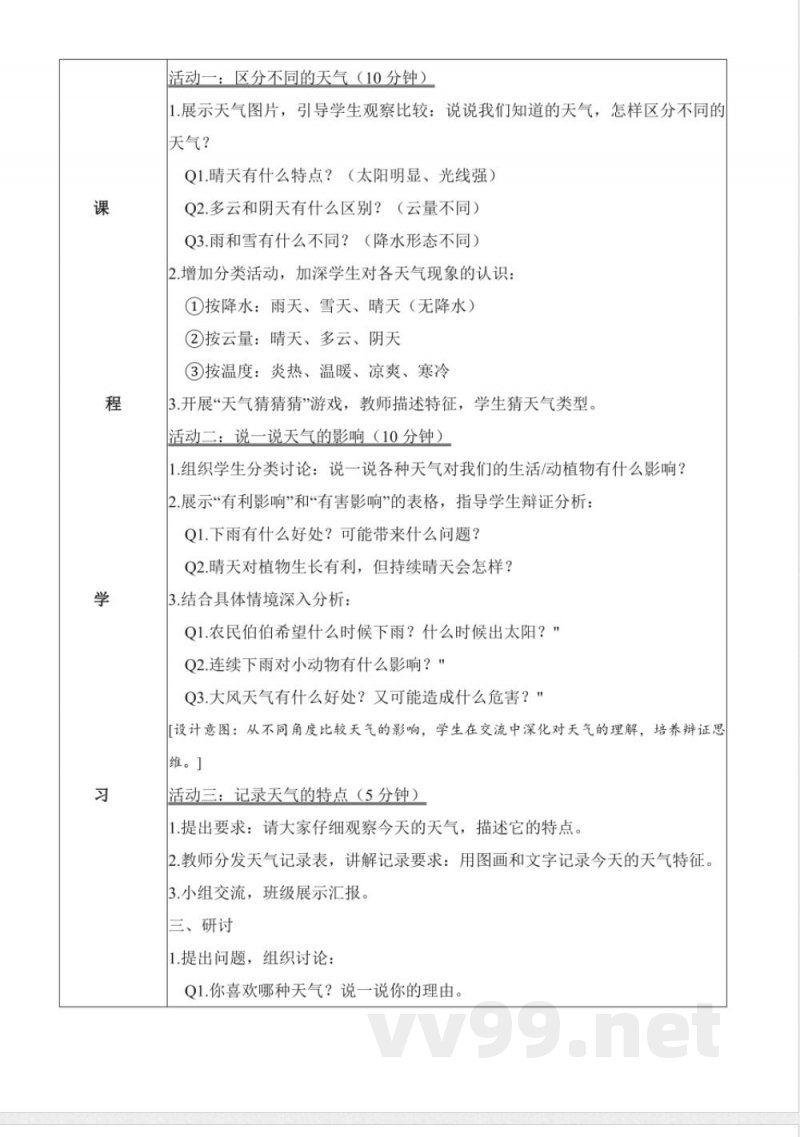 课

程

学

习

活动一：区分不同的天气（10 分钟）

1.展示天气图片，引导学生观察比较：说说我们知道的天气，怎样区分不同的天气？

Q1.晴天有什么特点？（太阳明显、光线强）

Q2.多云和阴天有什么区别？（云量不同）

Q3.雨和雪有什么不同？（降水形态不同）

2.增加分类活动，加深学生对各天气现象的认识：

①按降水：雨天、雪天、晴天（无降水）

②按云量：晴天、多云、阴天

③按温度：炎热、温暖、凉爽、寒冷

3.开展“天气猜猜猜”游戏，教师描述特征，学生猜天气类型。

活动二：说一说天气的影响（10 分钟）

1.组织学生分类讨论：说一说各种天气对我们的生活/动植物有什么影响？

2.展示“有利影响”和“有害影响”的表格，指导学生辩证分析：

Q1.下雨有什么好处？可能带来什么问题？

Q2.晴天对植物生长有利，但持续晴天会怎样？

3.结合具体情境深入分析：

Q1.农民伯伯希望什么时候下雨？什么时候出太阳？"

Q2.连续下雨对小动物有什么影响？"

Q3.大风天气有什么好处？又可能造成什么危害？"

[设计意图：从不同角度比较天气的影响，学生在交流中深化对天气的理解，培养辩证思维。]

活动三：记录天气的特点（5 分钟）

1.提出要求：请大家仔细观察今天的天气，描述它的特点。

2.教师分发天气记录表，讲解记录要求：用图画和文字记录今天的天气特征。

3.小组交流，班级展示汇报。

三、研讨

1.提出问题，组织讨论：

Q1.你喜欢哪种天气？说一说你的理由。

vv99.net